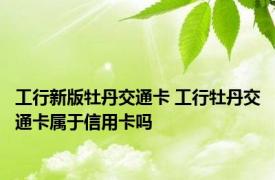 工行新版牡丹交通卡 工行牡丹交通卡属于信用卡吗